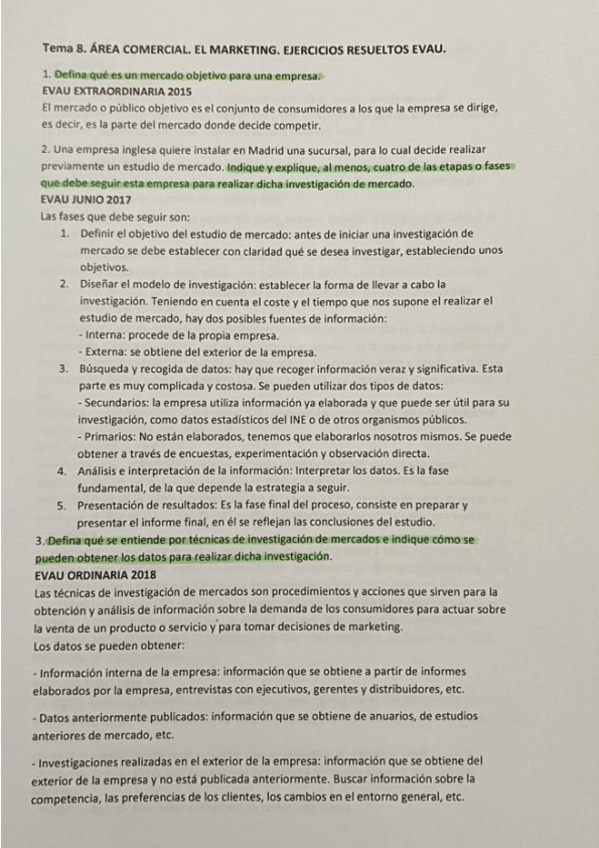 Tema 8. ÁREA COMERCIAL. EL MARKETING. EJERCICIOS RESUELTOS EVAU.

1. Defina qué es un mercado objetivo para una empresa.
EVAU EXTRAORDINARIA 2015
El mercado o público objetivo es el conjunto de consumidores a los que la empresa se dirige, es decir, es la parte del mercado donde decide competir.

2. Una empresa inglesa quiere instalar en Madrid una sucursal, para lo cual decide realizar previamente un estudio de mercado. Indique y explique, al menos, cuatro de las etapas o fases que debe seguir esta empresa para realizar dicha investigación de mercado.
EVAU JUNIO 2017
Las fases que debe seguir son:
1. Definir el objetivo del estudio de mercado: antes de iniciar una investigación de mercado se debe establecer con claridad qué se desea investigar, estableciendo unos objetivos.
2. Diseñar el modelo de investigación: establecer la forma de llevar a cabo la investigación. Teniendo en cuenta el coste y el tiempo que nos supone el realizar el estudio de mercado, hay dos posibles fuentes de información:
- Interna: procede de la propia empresa.
- Externa: se obtiene del exterior de la empresa.
3. Búsqueda y recogida de datos: hay que recoger información veraz y significativa. Esta parte es muy complicada y costosa. Se pueden utilizar dos tipos de datos:
- Secundarios: la empresa utiliza información ya elaborada y que puede ser útil para su investigación, como datos estadísticos del INE o de otros organismos públicos.
- Primarios: No están elaborados, tenemos que elaborarlos nosotros mismos. Se puede obtener a través de encuestas, experimentación y observación directa.
4. Análisis e interpretación de la información: Interpretar los datos. Es la fase fundamental, de la que depende la estrategia a seguir.
5. Presentación de resultados: Es la fase final del proceso, consiste en preparar y presentar el informe final, en él se reflejan las conclusiones del estudio.
3. Defina qué se entiende por técnicas de investigación de mercados e indique cómo se pueden obtener los datos para realizar dicha investigación.
EVAU ORDINARIA 2018
Las técnicas de investigación de mercados son procedimientos y acciones que sirven para la obtención y análisis de información sobre la demanda de los consumidores para actuar sobre la venta de un producto o servicio y para tomar decisiones de marketing.
Los datos se pueden obtener:

- Información interna de la empresa: información que se obtiene a partir de informes elaborados por la empresa, entrevistas con ejecutivos, gerentes y distribuidores, etc.

- Datos anteriormente publicados: información que se obtiene de anuarios, de estudios anteriores de mercado, etc.

- Investigaciones realizadas en el exterior de la empresa: información que se obtiene del exterior de la empresa y no está publicada anteriormente. Buscar información sobre la competencia, las preferencias de los clientes, los cambios en el entorno general, etc.